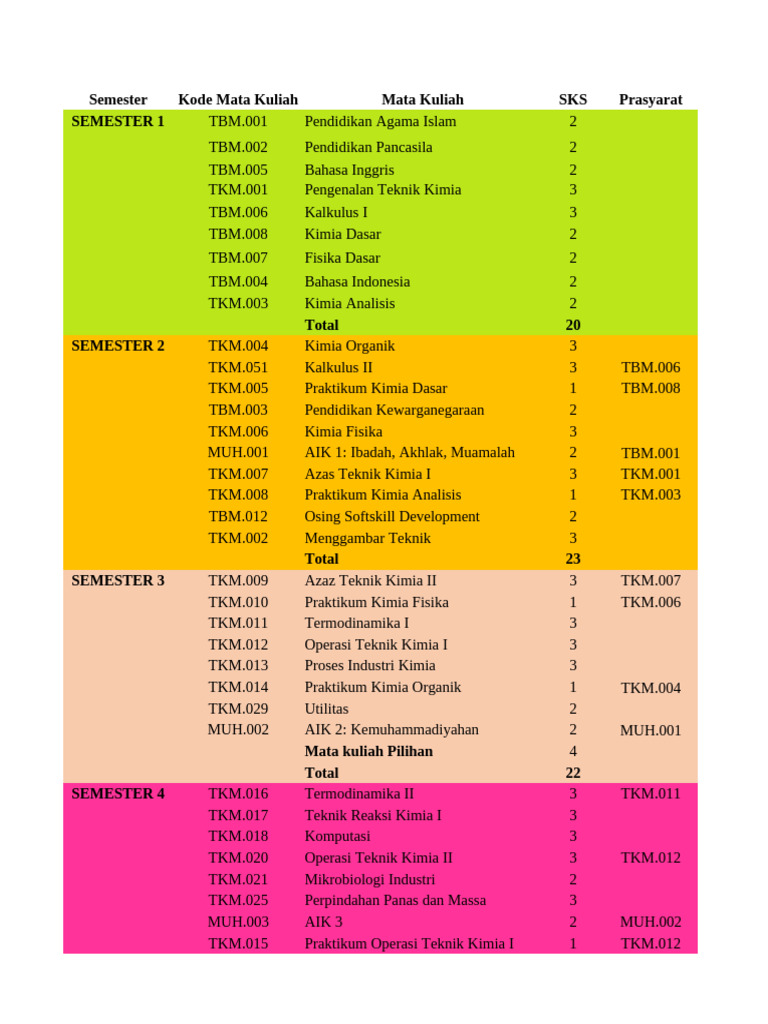 | Semester | Kode Mata Kuliah | Mata Kuliah | SKS | Prasyarat |
|---|---|---|---|---|
| SEMESTER 1 | TBM.001 | Pendidikan Agama Islam | 2 | |
| | TBM.002 | Pendidikan Pancasila | 2 | |
| | TBM.005 | Bahasa Inggris | 2 | |
| | TKM.001 | Pengenalan Teknik Kimia | 3 | |
| | TBM.006 | Kalkulus I | 3 | |
| | TBM.008 | Kimia Dasar | 2 | |
| | TBM.007 | Fisika Dasar | 2 | |
| | TBM.004 | Bahasa Indonesia | 2 | |
| | TKM.003 | Kimia Analisis | 2 | |
| | | Total | 20 | |
| SEMESTER 2 | TKM.004 | Kimia Organik | 3 | |
| | TKM.051 | Kalkulus II | 3 | TBM.006 |
| | TKM.005 | Praktikum Kimia Dasar | 1 | TBM.008 |
| | TBM.003 | Pendidikan Kewarganegaraan | 2 | |
| | TKM.006 | Kimia Fisika | 3 | |
| | MUH.001 | AIK 1: Ibadah, Akhlak, Muamalah | 2 | TBM.001 |
| | TKM.007 | Azas Teknik Kimia I | 3 | TKM.001 |
| | TKM.008 | Praktikum Kimia Analisis | 1 | TKM.003 |
| | TBM.012 | Osing Softskill Development | 2 | |
| | TKM.002 | Menggambar Teknik | 3 | |
| | | Total | 23 | |
| SEMESTER 3 | TKM.009 | Azaz Teknik Kimia II | 3 | TKM.007 |
| | TKM.010 | Praktikum Kimia Fisika | 1 | TKM.006 |
| | TKM.011 | Termodinamika I | 3 | |
| | TKM.012 | Operasi Teknik Kimia I | 3 | |
| | TKM.013 | Proses Industri Kimia | 3 | |
| | TKM.014 | Praktikum Kimia Organik | 1 | TKM.004 |
| | TKM.029 | Utilitas | 2 | |
| | MUH.002 | AIK 2: Kemuhammadiyahan | 2 | MUH.001 |
| | | Mata kuliah Pilihan | 4 | |
| | | Total | 22 | |
| SEMESTER 4 | TKM.016 | Termodinamika II | 3 | TKM.011 |
| | TKM.017 | Teknik Reaksi Kimia I | 3 | |
| | TKM.018 | Komputasi | 3 | |
| | TKM.020 | Operasi Teknik Kimia II | 3 | TKM.012 |
| | TKM.021 | Mikrobiologi Industri | 2 | |
| | TKM.025 | Perpindahan Panas dan Massa | 3 | |
| | MUH.003 | AIK 3 | 2 | MUH.002 |
| | TKM.015 | Praktikum Operasi Teknik Kimia I | 1 | TKM.012 |